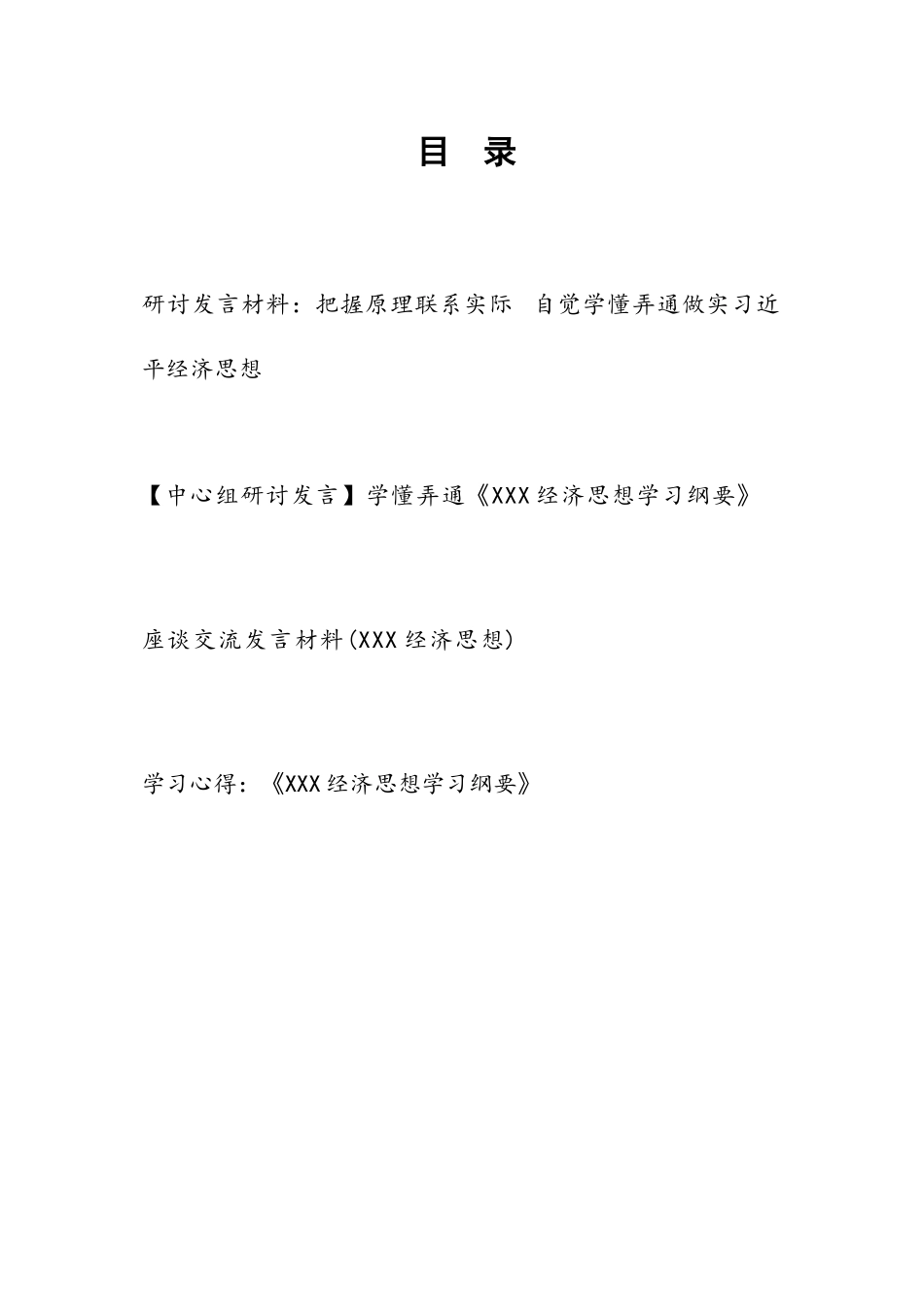 目　录

研讨发言材料：把握原理联系实际　自觉学懂弄通做实习近平经济思想

【中心组研讨发言】学懂弄通《XXX经济思想学习纲要》

座谈交流发言材料(XXX经济思想)

学习心得：《XXX经济思想学习纲要》